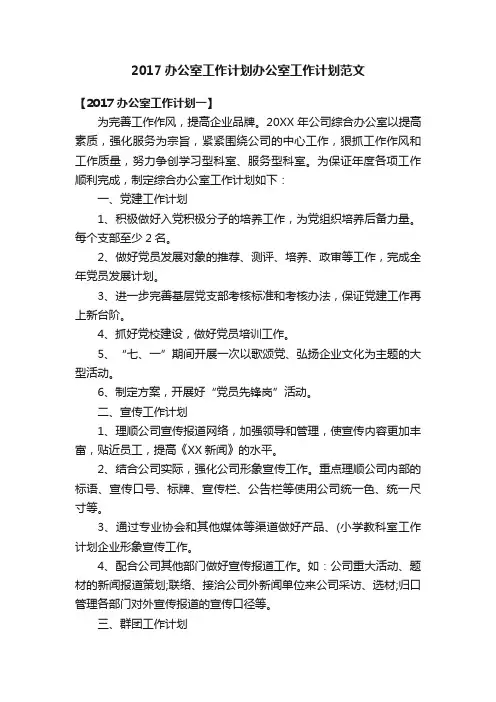 2017 办公室工作计划办公室工作计划范文

【2017 办公室工作计划一】

为完善工作作风，提高企业品牌。20XX 年公司综合办公室以提高素质，强化服务为宗旨，紧紧围绕公司的中心工作，狠抓工作作风和工作质量，努力争创学习型科室、服务型科室。为保证年度各项工作顺利完成，制定综合办公室工作计划如下：

一、党建工作计划

1、积极做好入党积极分子的培养工作，为党组织培养后备力量。每个支部至少 2 名。

2、做好党员发展对象的推荐、测评、培养、政审等工作，完成全年党员发展计划。

3、进一步完善基层党支部考核标准和考核办法，保证党建工作再上新台阶。

4、抓好党校建设，做好党员培训工作。

5、“七、一”期间开展一次以歌颂党、弘扬企业文化为主题的大型活动。

6、制定方案，开展好“党员先锋岗”活动。

二、宣传工作计划

1、理顺公司宣传报道网络，加强领导和管理，使宣传内容更加丰富，贴近员工，提高《XX 新闻》的水平。

2、结合公司实际，强化公司形象宣传工作。重点理顺公司内部的标语、宣传口号、标牌、宣传栏、公告栏等使用公司统一色、统一尺寸等。

3、通过专业协会和其他媒体等渠道做好产品、(小学教科室工作计划企业形象宣传工作。

4、配合公司其他部门做好宣传报道工作。如：公司重大活动、题材的新闻报道策划;联络、接洽公司外新闻单位来公司采访、选材;归口管理各部门对外宣传报道的宣传口径等。

三、群团工作计划